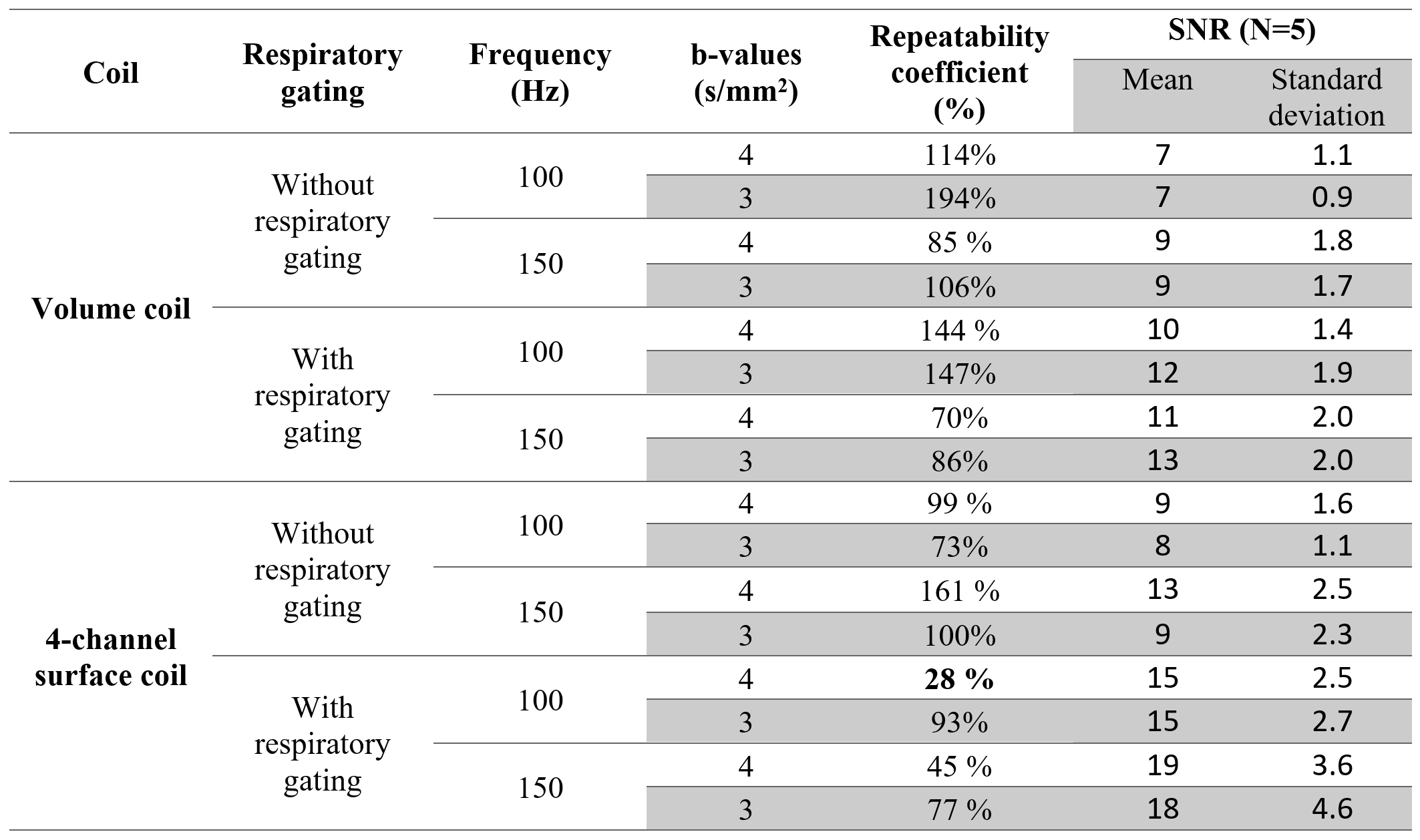 | Coil | Respiratory gating | Frequency (Hz) | b-values (s/mm²) | Repeatability coefficient (%) | SNR (N=5) Mean | SNR (N=5) Standard deviation |
|---|---|---|---|---|---|---|
| Volume coil | Without respiratory gating | 100 | 4 | 114% | 7 | 1.1 |
| | | | 3 | 194% | 7 | 0.9 |
| | | 150 | 4 | 85 % | 9 | 1.8 |
| | | | 3 | 106% | 9 | 1.7 |
| | With respiratory gating | 100 | 4 | 144 % | 10 | 1.4 |
| | | | 3 | 147% | 12 | 1.9 |
| | | 150 | 4 | 70% | 11 | 2.0 |
| | | | 3 | 86% | 13 | 2.0 |
| 4-channel surface coil | Without respiratory gating | 100 | 4 | 99 % | 9 | 1.6 |
| | | | 3 | 73% | 8 | 1.1 |
| | | 150 | 4 | 161 % | 13 | 2.5 |
| | | | 3 | 100% | 9 | 2.3 |
| | With respiratory gating | 100 | 4 | **28 %** | 15 | 2.5 |
| | | | 3 | 93% | 15 | 2.7 |
| | | 150 | 4 | 45 % | 19 | 3.6 |
| | | | 3 | 77 % | 18 | 4.6 |